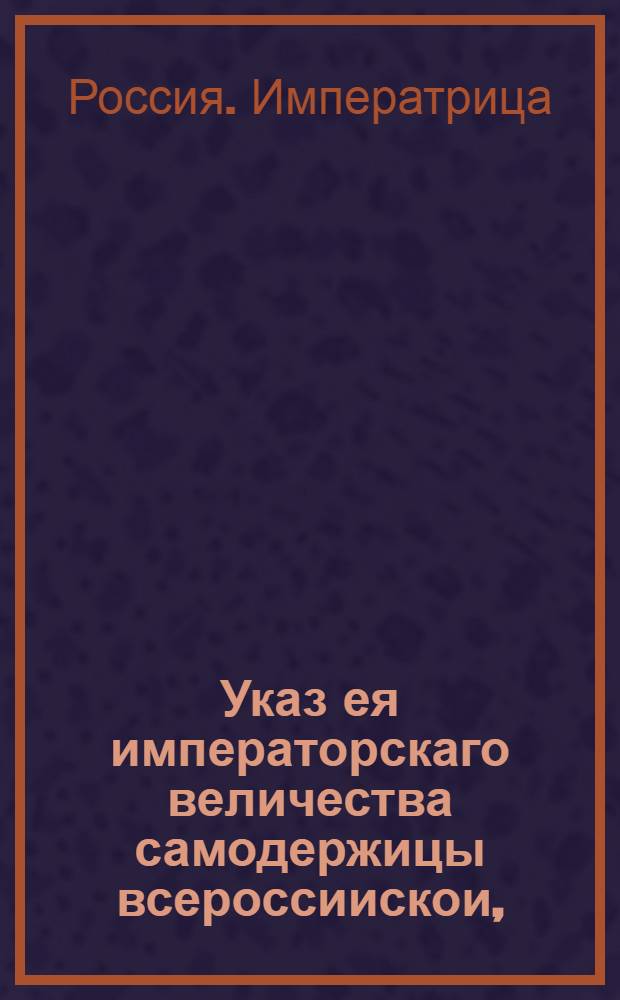 Россия. Императрица

Указ ея императорскаго величества самодержицы всероссиискои,